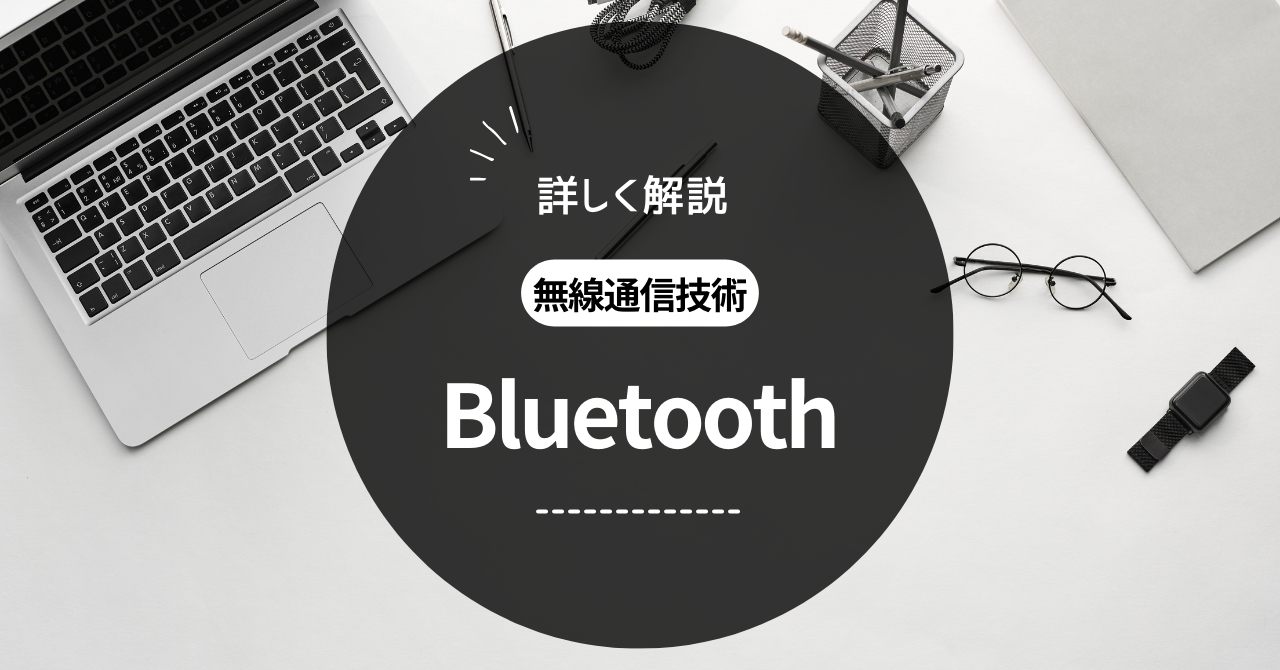 詳しく解説

無線通信技術

Bluetooth